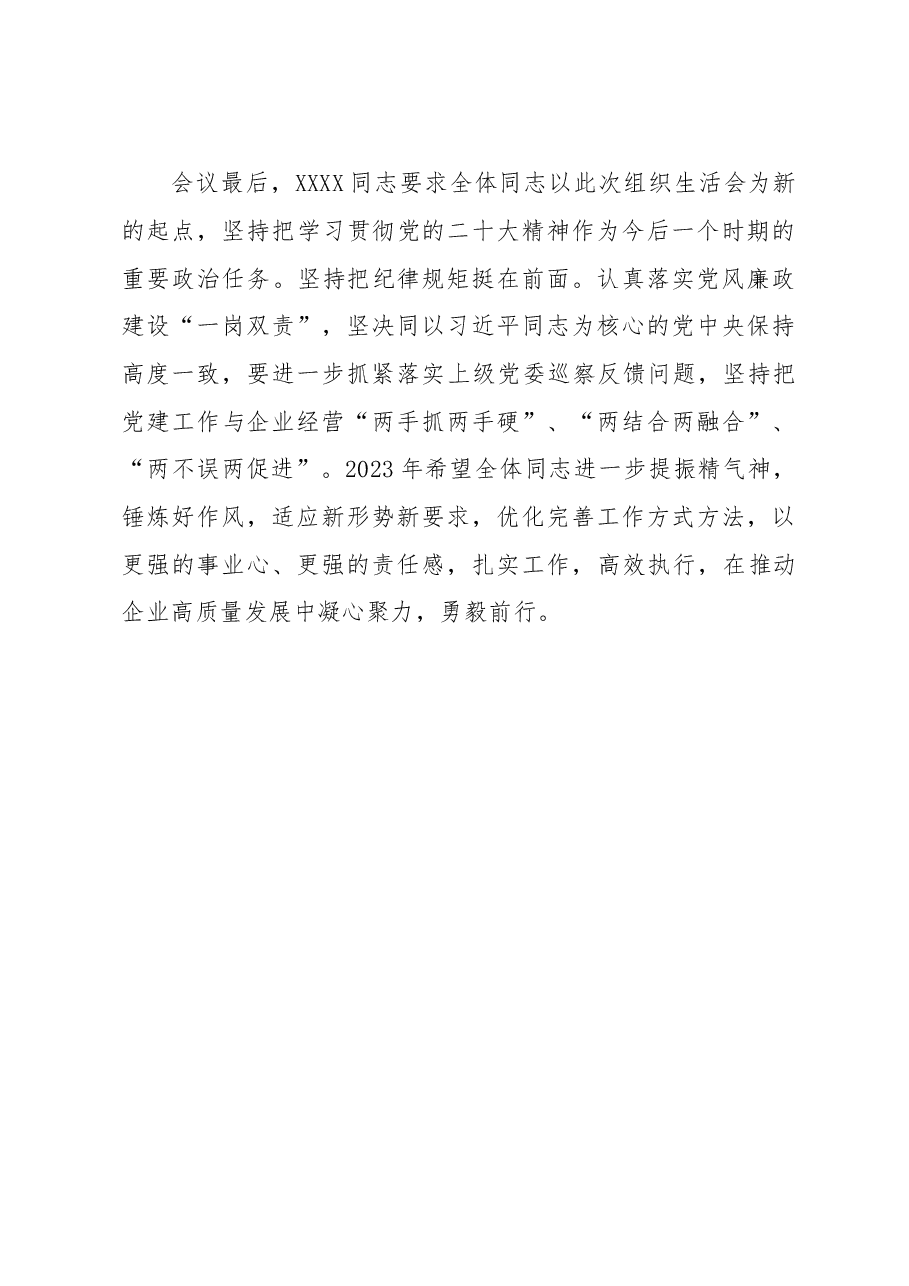 会议最后，XXXX同志要求全体同志以此次组织生活会为新的起点，坚持把学习贯彻党的二十大精神作为今后一个时期的重要政治任务。坚持把纪律规矩挺在前面。认真落实党风廉政建设“一岗双责”，坚决同以习近平同志为核心的党中央保持高度一致，要进一步抓紧落实上级党委巡察反馈问题，坚持把党建工作与企业经营“两手抓两手硬”、“两结合两融合”、“两不误两促进”。2023年希望全体同志进一步提振精气神，锤炼好作风，适应新形势新要求，优化完善工作方式方法，以更强的事业心、更强的责任感，扎实工作，高效执行，在推动企业高质量发展中凝心聚力，勇毅前行。